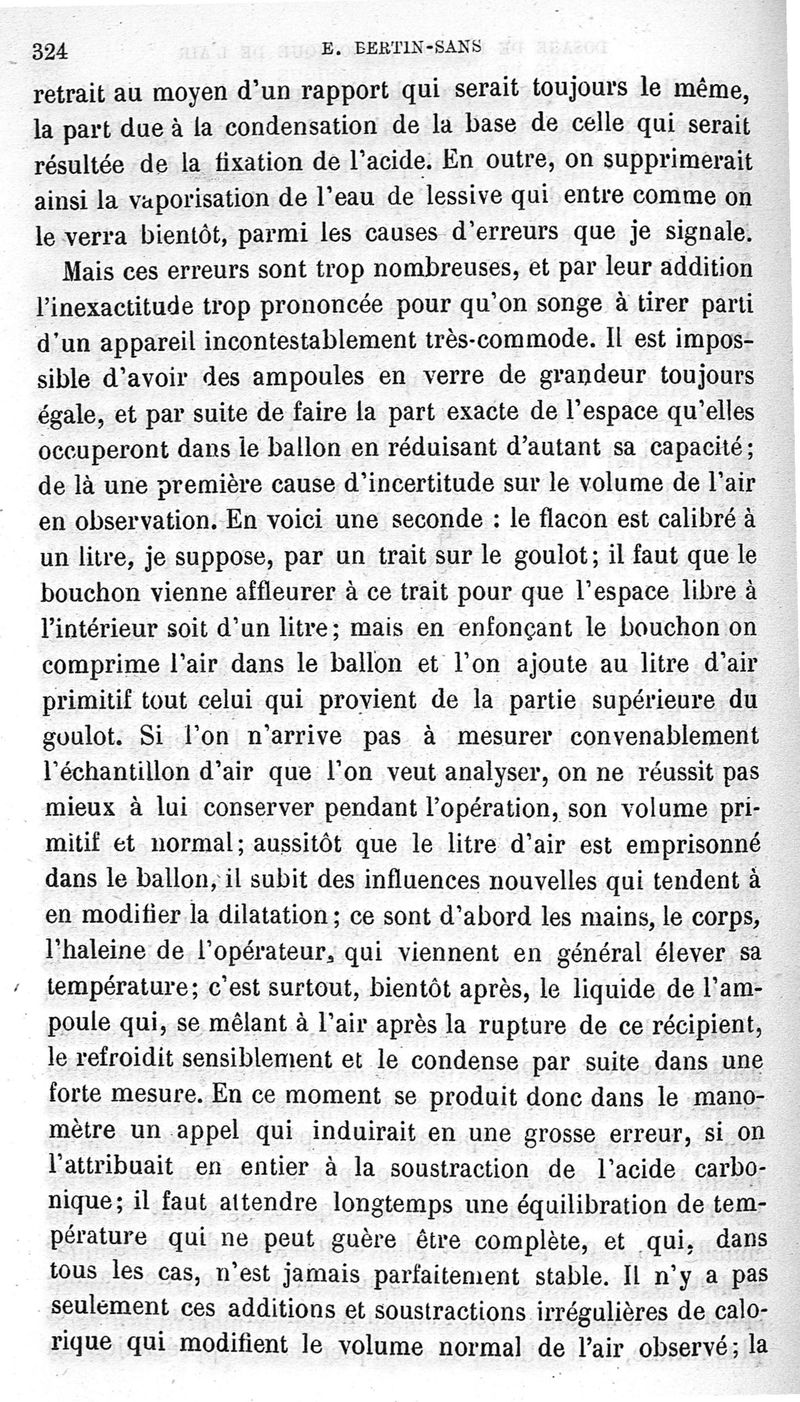 324 E. BERTIN-SANS

retrait au moyen d'un rapport qui serait toujours le même, la part due à la condensation de la base de celle qui serait résultée de la fixation de l'acide. En outre, on supprimerait ainsi la vaporisation de l'eau de lessive qui entre comme on le verra bientôt, parmi les causes d'erreurs que je signale.

Mais ces erreurs sont trop nombreuses, et par leur addition l'inexactitude trop prononcée pour qu'on songe à tirer parti d'un appareil incontestablement très-commode. Il est impossible d'avoir des ampoules en verre de grandeur toujours égale, et par suite de faire la part exacte de l'espace qu'elles occuperont dans le ballon en réduisant d'autant sa capacité; de là une première cause d'incertitude sur le volume de l'air en observation. En voici une seconde : le flacon est calibré à un litre, je suppose, par un trait sur le goulot; il faut que le bouchon vienne affleurer à ce trait pour que l'espace libre à l'intérieur soit d'un litre; mais en enfonçant le bouchon on comprime l'air dans le ballon et l'on ajoute au litre d'air primitif tout celui qui provient de la partie supérieure du goulot. Si l'on n'arrive pas à mesurer convenablement l'échantillon d'air que l'on veut analyser, on ne réussit pas mieux à lui conserver pendant l'opération, son volume primitif et normal; aussitôt que le litre d'air est emprisonné dans le ballon, il subit des influences nouvelles qui tendent à en modifier la dilatation; ce sont d'abord les mains, le corps, l'haleine de l'opérateur, qui viennent en général élever sa température; c'est surtout, bientôt après, le liquide de l'ampoule qui, se mêlant à l'air après la rupture de ce récipient, le refroidit sensiblement et le condense par suite dans une forte mesure. En ce moment se produit donc dans le manomètre un appel qui induirait en une grosse erreur, si on l'attribuait en entier à la soustraction de l'acide carbonique; il faut attendre longtemps une équilibration de température qui ne peut guère être complète, et qui, dans tous les cas, n'est jamais parfaitement stable. Il n'y a pas seulement ces additions et soustractions irrégulières de calorique qui modifient le volume normal de l'air observé; la